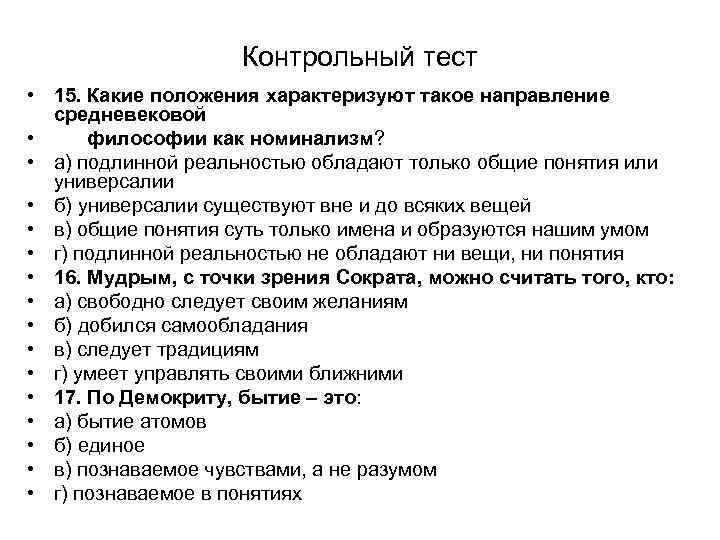 Контрольный тест

• 15. Какие положения характеризуют такое направление средневековой
• философии как номинализм?
• а) подлинной реальностью обладают только общие понятия или универсалии
• б) универсалии существуют вне и до всяких вещей
• в) общие понятия суть только имена и образуются нашим умом
• г) подлинной реальностью не обладают ни вещи, ни понятия
• 16. Мудрым, с точки зрения Сократа, можно считать того, кто:
• а) свободно следует своим желаниям
• б) добился самообладания
• в) следует традициям
• г) умеет управлять своими ближними
• 17. По Демокриту, бытие – это:
• а) бытие атомов
• б) единое
• в) познаваемое чувствами, а не разумом
• г) познаваемое в понятиях